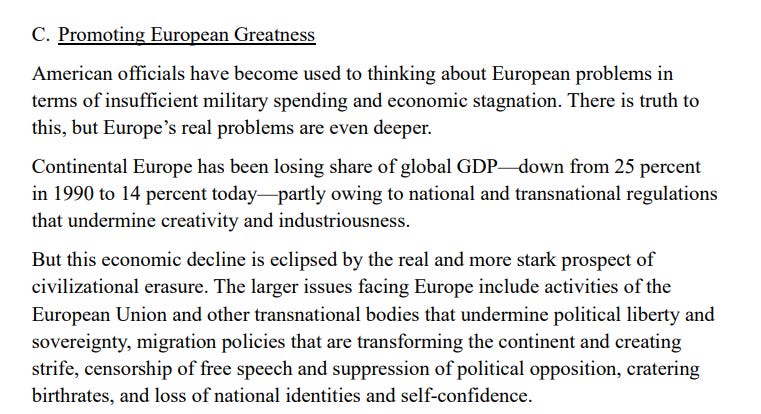 C. Promoting European Greatness

American officials have become used to thinking about European problems in terms of insufficient military spending and economic stagnation. There is truth to this, but Europe's real problems are even deeper.

Continental Europe has been losing share of global GDP—down from 25 percent in 1990 to 14 percent today—partly owing to national and transnational regulations that undermine creativity and industriousness.

But this economic decline is eclipsed by the real and more stark prospect of civilizational erasure. The larger issues facing Europe include activities of the European Union and other transnational bodies that undermine political liberty and sovereignty, migration policies that are transforming the continent and creating strife, censorship of free speech and suppression of political opposition, cratering birthrates, and loss of national identities and self-confidence.